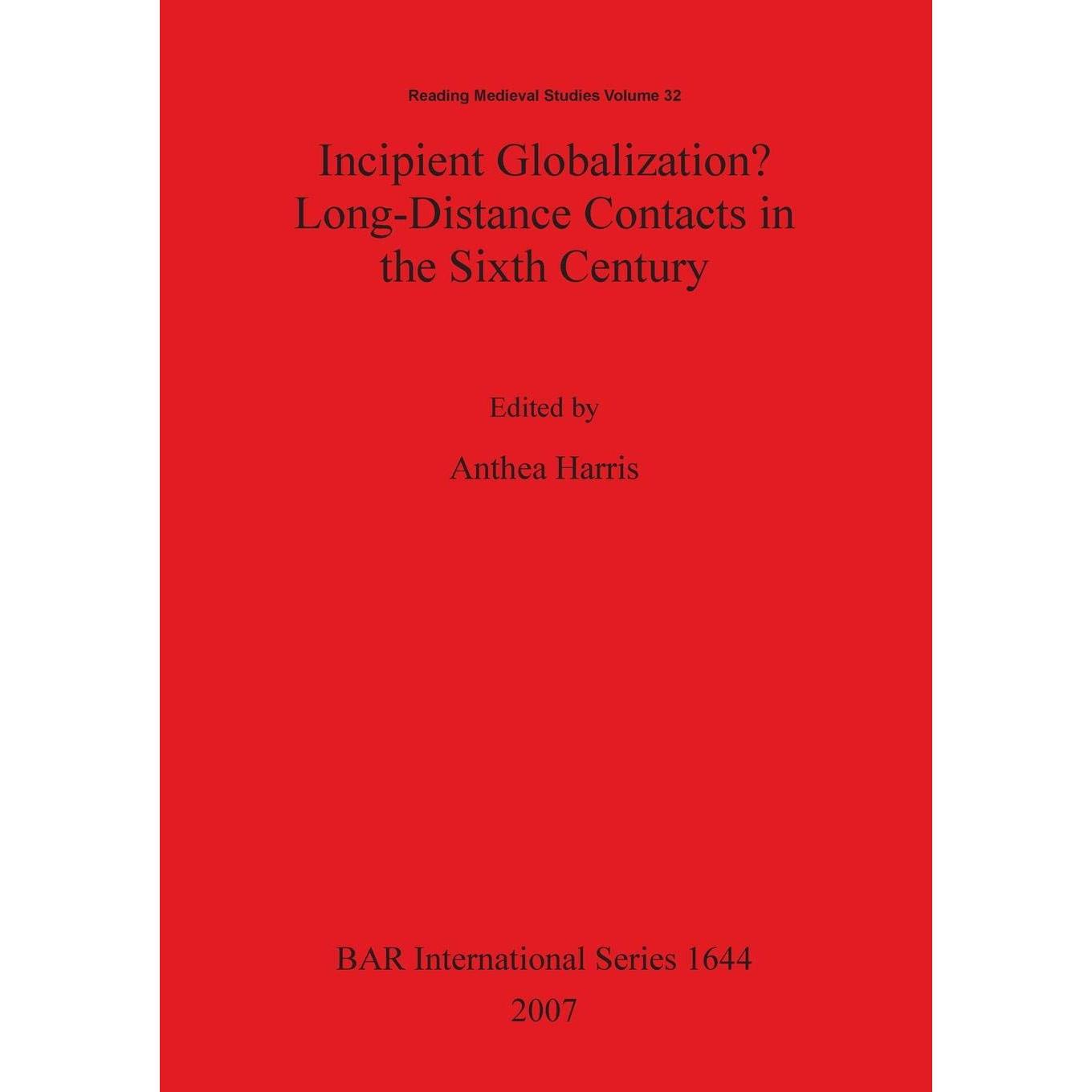 Reading Medieval Studies Volume 32

Incipient Globalization? Long-Distance Contacts in the Sixth Century

Edited by

Anthea Harris

BAR International Series 1644

2007